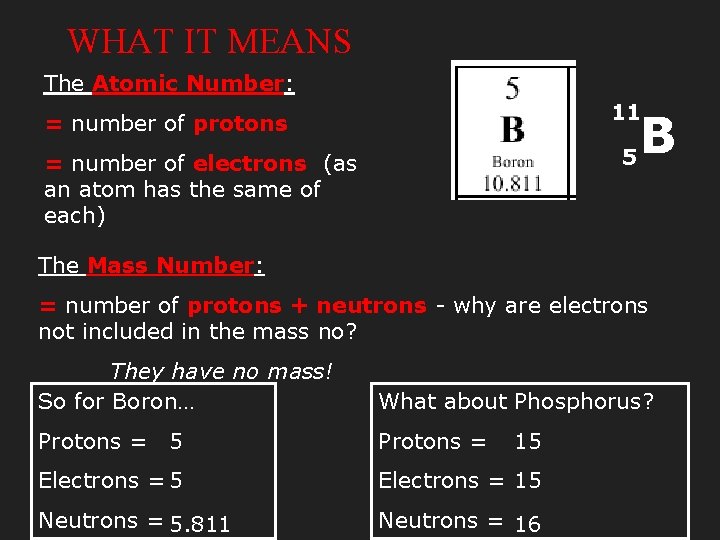 WHAT IT MEANS

The Atomic Number:

= number of protons

= number of electrons (as an atom has the same of each)

5
B
Boron
10.811

$^{11}_{5}B$

The Mass Number:

= number of protons + neutrons - why are electrons not included in the mass no?

They have no mass!

So for Boron…

Protons = 5

Electrons = 5

Neutrons = 5.811

What about Phosphorus?

Protons = 15

Electrons = 15

Neutrons = 16